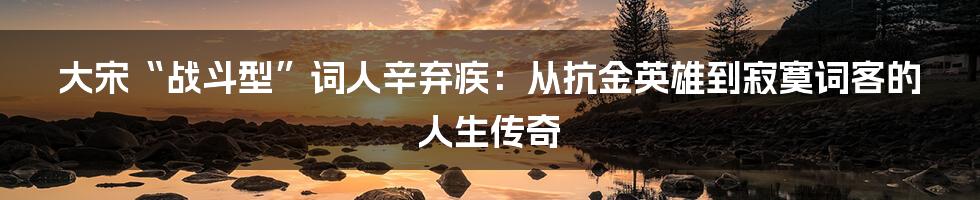 大宋“战斗型”词人辛弃疾：从抗金英雄到寂寞词客的人生传奇